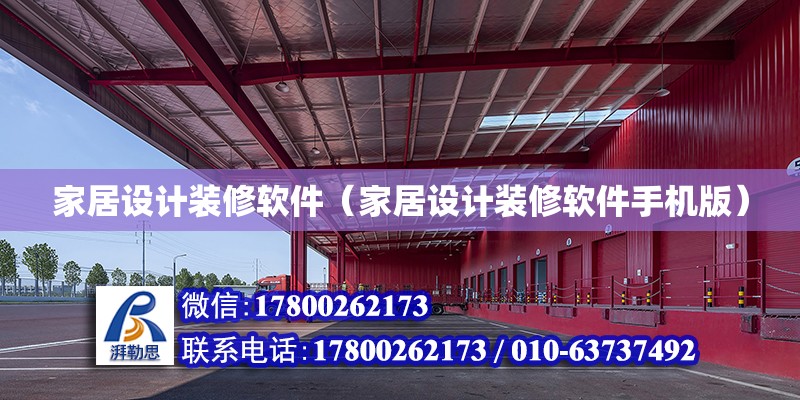 家居设计装修软件（家居设计装修软件手机版）

湃勒思

微信:17800262173

联系电话:17800262173 / 010-63737492